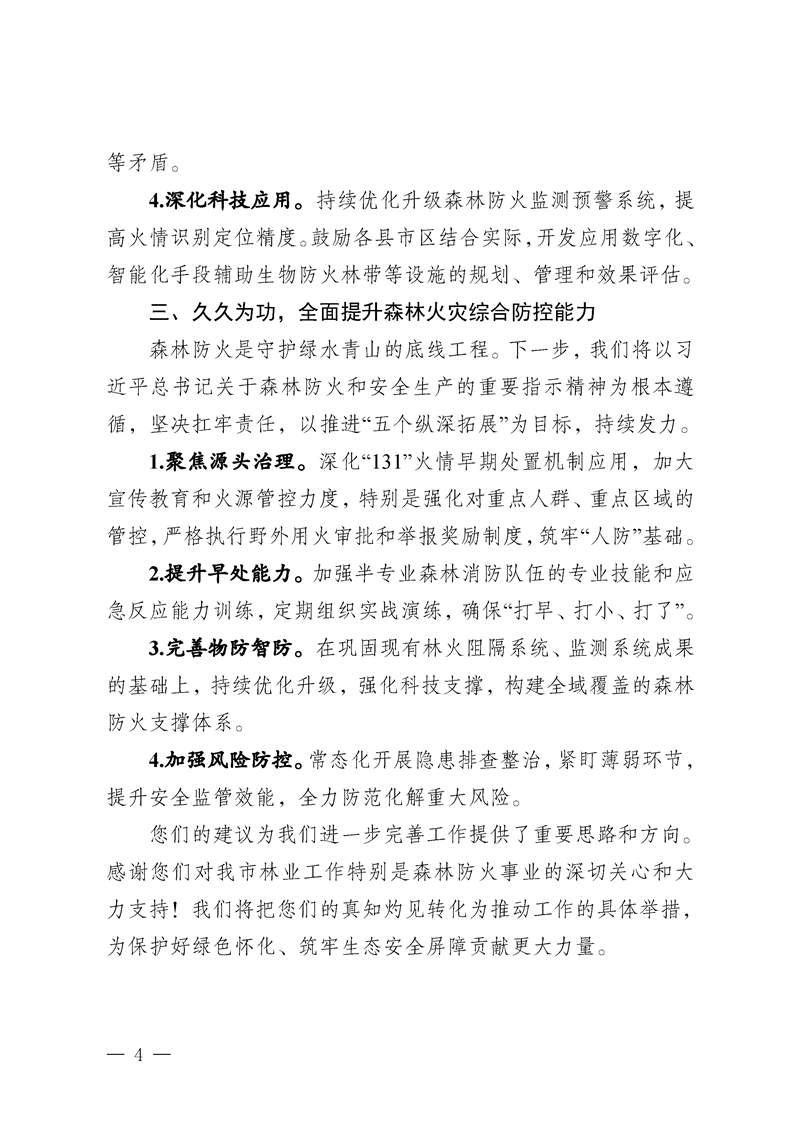 等矛盾。

4.深化科技应用。持续优化升级森林防火监测预警系统，提高火情识别定位精度。鼓励各县市区结合实际，开发应用数字化、智能化手段辅助生物防火林带等设施的规划、管理和效果评估。

三、久久为功，全面提升森林火灾综合防控能力

森林防火是守护绿水青山的底线工程。下一步，我们将以习近平总书记关于森林防火和安全生产的重要指示精神为根本遵循，坚决扛牢责任，以推进“五个纵深拓展”为目标，持续发力。

1.聚焦源头治理。深化“131”火情早期处置机制应用，加大宣传教育和火源管控力度，特别是强化对重点人群、重点区域的管控，严格执行野外用火审批和举报奖励制度，筑牢“人防”基础。

2.提升早处能力。加强半专业森林消防队伍的专业技能和应急反应能力训练，定期组织实战演练，确保“打早、打小、打了”。

3.完善物防智防。在巩固现有林火阻隔系统、监测系统成果的基础上，持续优化升级，强化科技支撑，构建全域覆盖的森林防火支撑体系。

4.加强风险防控。常态化开展隐患排查整治，紧盯薄弱环节，提升安全监管效能，全力防范化解重大风险。

您们的建议为我们进一步完善工作提供了重要思路和方向。感谢您们对我市林业工作特别是森林防火事业的深切关心和大力支持！我们将把您们的真知灼见转化为推动工作的具体举措，为保护好绿色怀化、筑牢生态安全屏障贡献更大力量。

— 4 —